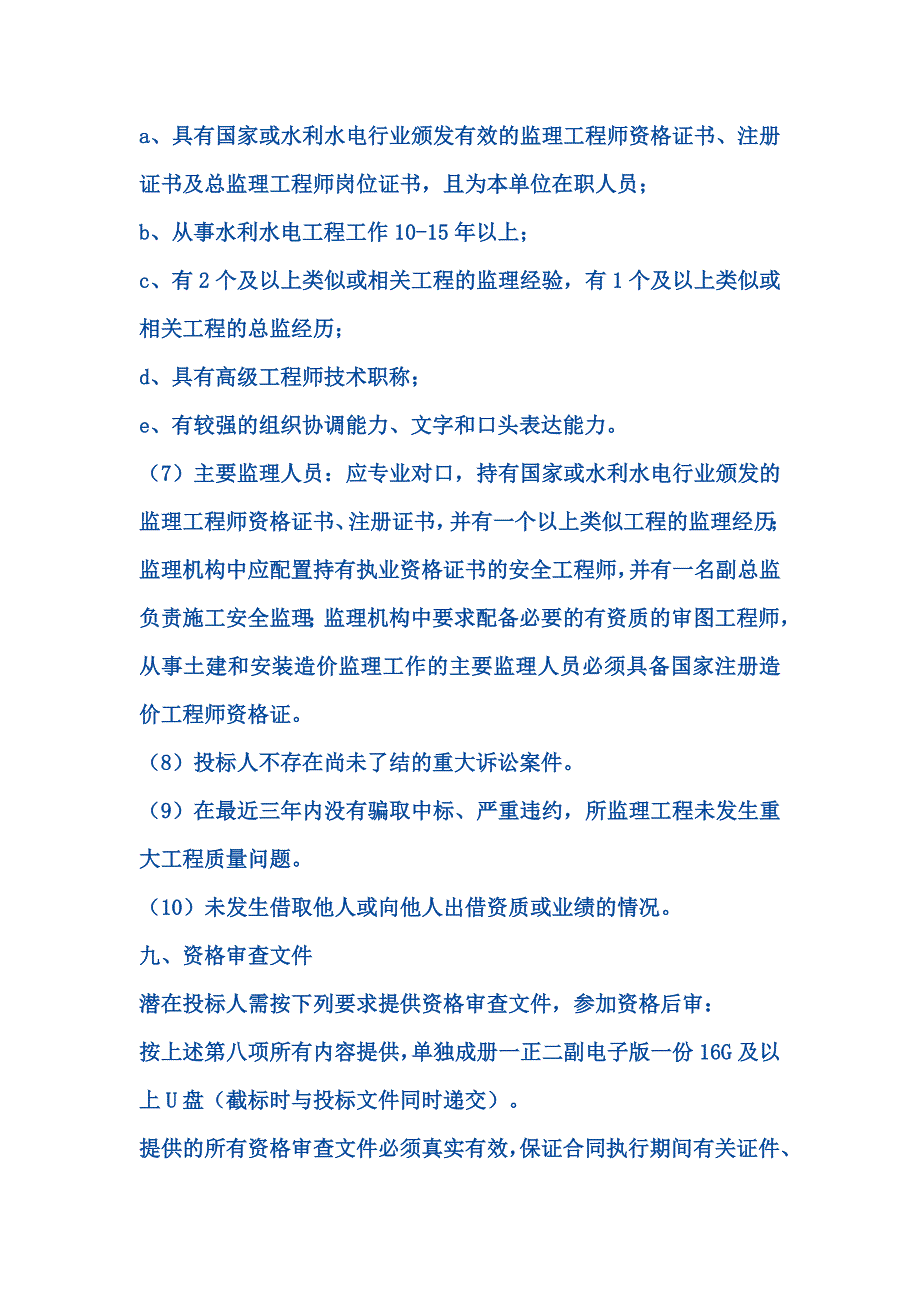 a、具有国家或水利水电行业颁发有效的监理工程师资格证书、注册证书及总监理工程师岗位证书，且为本单位在职人员；

b、从事水利水电工程工作 10-15 年以上；

c、有 2 个及以上类似或相关工程的监理经验，有 1 个及以上类似或相关工程的总监经历；

d、具有高级工程师技术职称；

e、有较强的组织协调能力、文字和口头表达能力。

（7）主要监理人员：应专业对口，持有国家或水利水电行业颁发的监理工程师资格证书、注册证书，并有一个以上类似工程的监理经历；监理机构中应配置持有执业资格证书的安全工程师，并有一名副总监负责施工安全监理；监理机构中要求配备必要的有资质的审图工程师，从事土建和安装造价监理工作的主要监理人员必须具备国家注册造价工程师资格证。

（8）投标人不存在尚未了结的重大诉讼案件。

（9）在最近三年内没有骗取中标、严重违约，所监理工程未发生重大工程质量问题。

（10）未发生借取他人或向他人出借资质或业绩的情况。

九、资格审查文件

潜在投标人需按下列要求提供资格审查文件，参加资格后审：

按上述第八项所有内容提供，单独成册一正二副电子版一份 16G 及以上 U 盘（截标时与投标文件同时递交）。

提供的所有资格审查文件必须真实有效，保证合同执行期间有关证件、